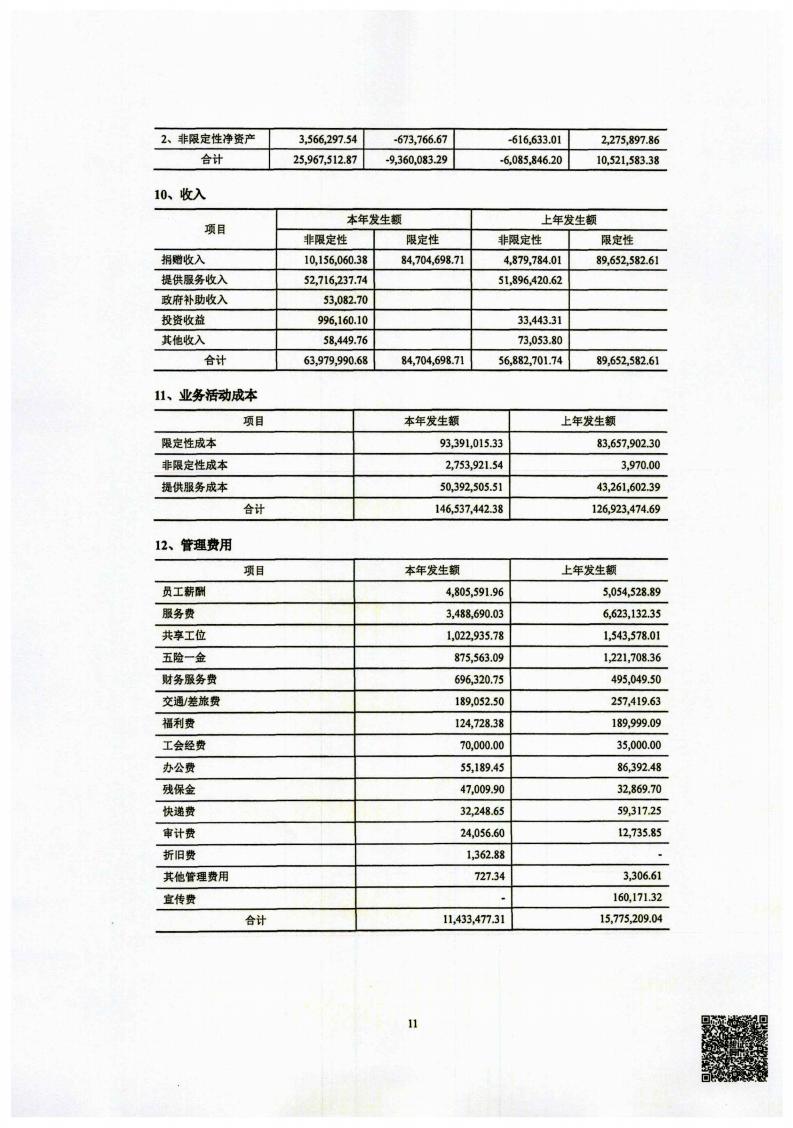 | 2、非限定性净资产 | 3,566,297.54 | -673,766.67 | -616,633.01 | 2,275,897.86 |
|---|---|---|---|---|
| 合计 | 25,967,512.87 | -9,360,083.29 | -6,085,846.20 | 10,521,583.38 |

10、收入

| 项目 | 本年发生额 | | 上年发生额 | |
|---|---|---|---|---|
| | 非限定性 | 限定性 | 非限定性 | 限定性 |
| 捐赠收入 | 10,156,060.38 | 84,704,698.71 | 4,879,784.01 | 89,652,582.61 |
| 提供服务收入 | 52,716,237.74 | | 51,896,420.62 | |
| 政府补助收入 | 53,082.70 | | | |
| 投资收益 | 996,160.10 | | 33,443.31 | |
| 其他收入 | 58,449.76 | | 73,053.80 | |
| 合计 | 63,979,990.68 | 84,704,698.71 | 56,882,701.74 | 89,652,582.61 |

11、业务活动成本

| 项目 | 本年发生额 | 上年发生额 |
|---|---|---|
| 限定性成本 | 93,391,015.33 | 83,657,902.30 |
| 非限定性成本 | 2,753,921.54 | 3,970.00 |
| 提供服务成本 | 50,392,505.51 | 43,261,602.39 |
| 合计 | 146,537,442.38 | 126,923,474.69 |

12、管理费用

| 项目 | 本年发生额 | 上年发生额 |
|---|---|---|
| 员工薪酬 | 4,805,591.96 | 5,054,528.89 |
| 服务费 | 3,488,690.03 | 6,623,132.35 |
| 共享工位 | 1,022,935.78 | 1,543,578.01 |
| 五险一金 | 875,563.09 | 1,221,708.36 |
| 财务服务费 | 696,320.75 | 495,049.50 |
| 交通/差旅费 | 189,052.50 | 257,419.63 |
| 福利费 | 124,728.38 | 189,999.09 |
| 工会经费 | 70,000.00 | 35,000.00 |
| 办公费 | 55,189.45 | 86,392.48 |
| 残保金 | 47,009.90 | 32,869.70 |
| 快递费 | 32,248.65 | 59,317.25 |
| 审计费 | 24,056.60 | 12,735.85 |
| 折旧费 | 1,362.88 | - |
| 其他管理费用 | 727.34 | 3,306.61 |
| 宣传费 | - | 160,171.32 |
| 合计 | 11,433,477.31 | 15,775,209.04 |

11